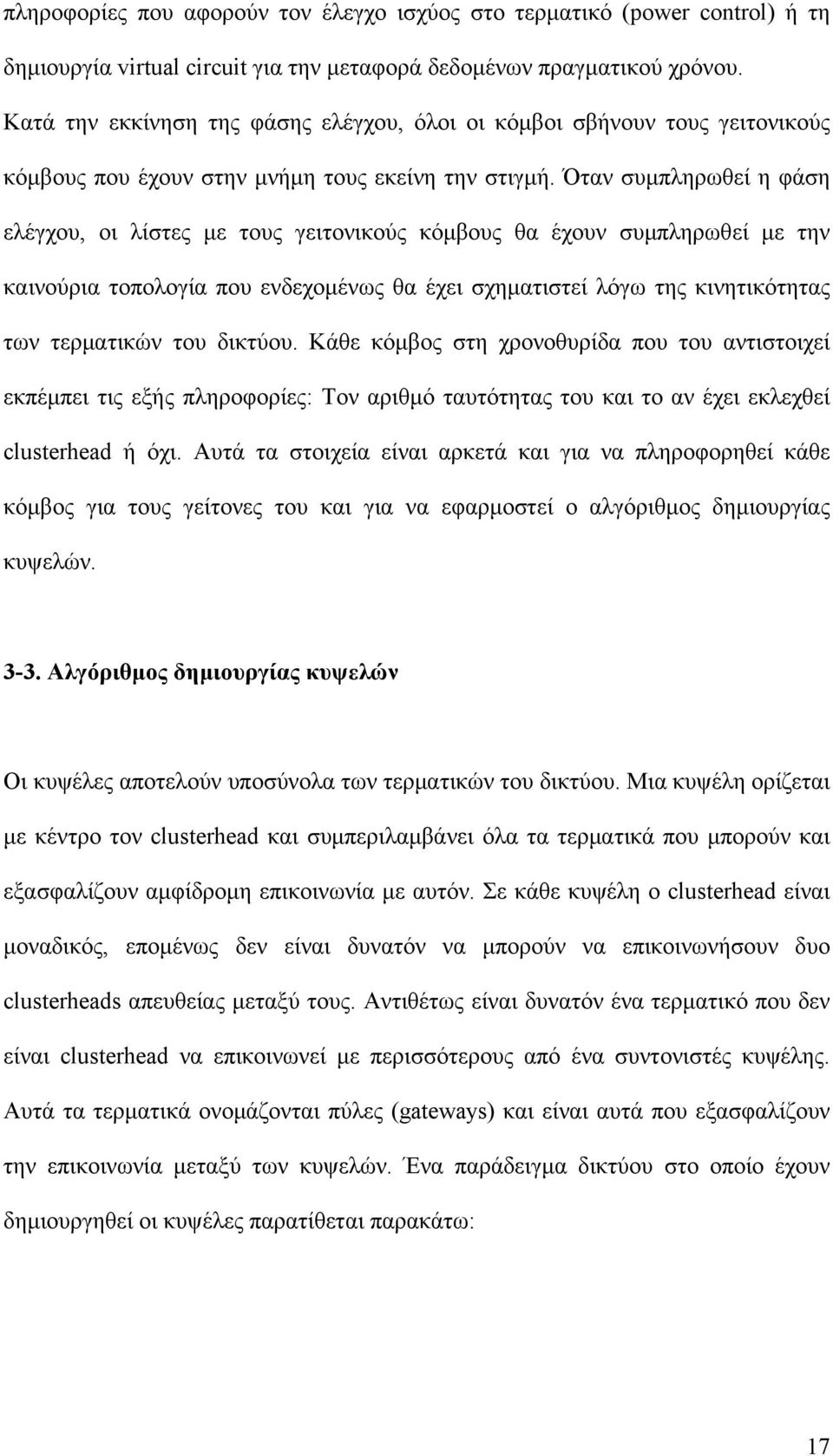 πληροφορίες που αφορούν τον έλεγχο ισχύος στο τερματικό (power control) ή τη δημιουργία virtual circuit για την μεταφορά δεδομένων πραγματικού χρόνου. Κατά την εκκίνηση της φάσης ελέγχου, όλοι οι κόμβοι σβήνουν τους γειτονικούς κόμβους που έχουν στην μνήμη τους εκείνη την στιγμή. Όταν συμπληρωθεί η φάση ελέγχου, οι λίστες με τους γειτονικούς κόμβους θα έχουν συμπληρωθεί με την καινούρια τοπολογία που ενδεχομένως θα έχει σχηματιστεί λόγω της κινητικότητας των τερματικών του δικτύου. Κάθε κόμβος στη χρονοθυρίδα που του αντιστοιχεί εκπέμπει τις εξής πληροφορίες: Τον αριθμό ταυτότητας του και το αν έχει εκλεχθεί clusterhead ή όχι. Αυτά τα στοιχεία είναι αρκετά και για να πληροφορηθεί κάθε κόμβος για τους γείτονες του και για να εφαρμοστεί ο αλγόριθμος δημιουργίας κυψελών.

3-3. Αλγόριθμος δημιουργίας κυψελών

Οι κυψέλες αποτελούν υποσύνολα των τερματικών του δικτύου. Μια κυψέλη ορίζεται με κέντρο τον clusterhead και συμπεριλαμβάνει όλα τα τερματικά που μπορούν και εξασφαλίζουν αμφίδρομη επικοινωνία με αυτόν. Σε κάθε κυψέλη ο clusterhead είναι μοναδικός, επομένως δεν είναι δυνατόν να μπορούν να επικοινωνήσουν δυο clusterheads απευθείας μεταξύ τους. Αντιθέτως είναι δυνατόν ένα τερματικό που δεν είναι clusterhead να επικοινωνεί με περισσότερους από ένα συντονιστές κυψέλης. Αυτά τα τερματικά ονομάζονται πύλες (gateways) και είναι αυτά που εξασφαλίζουν την επικοινωνία μεταξύ των κυψελών. Ένα παράδειγμα δικτύου στο οποίο έχουν δημιουργηθεί οι κυψέλες παρατίθεται παρακάτω:

17